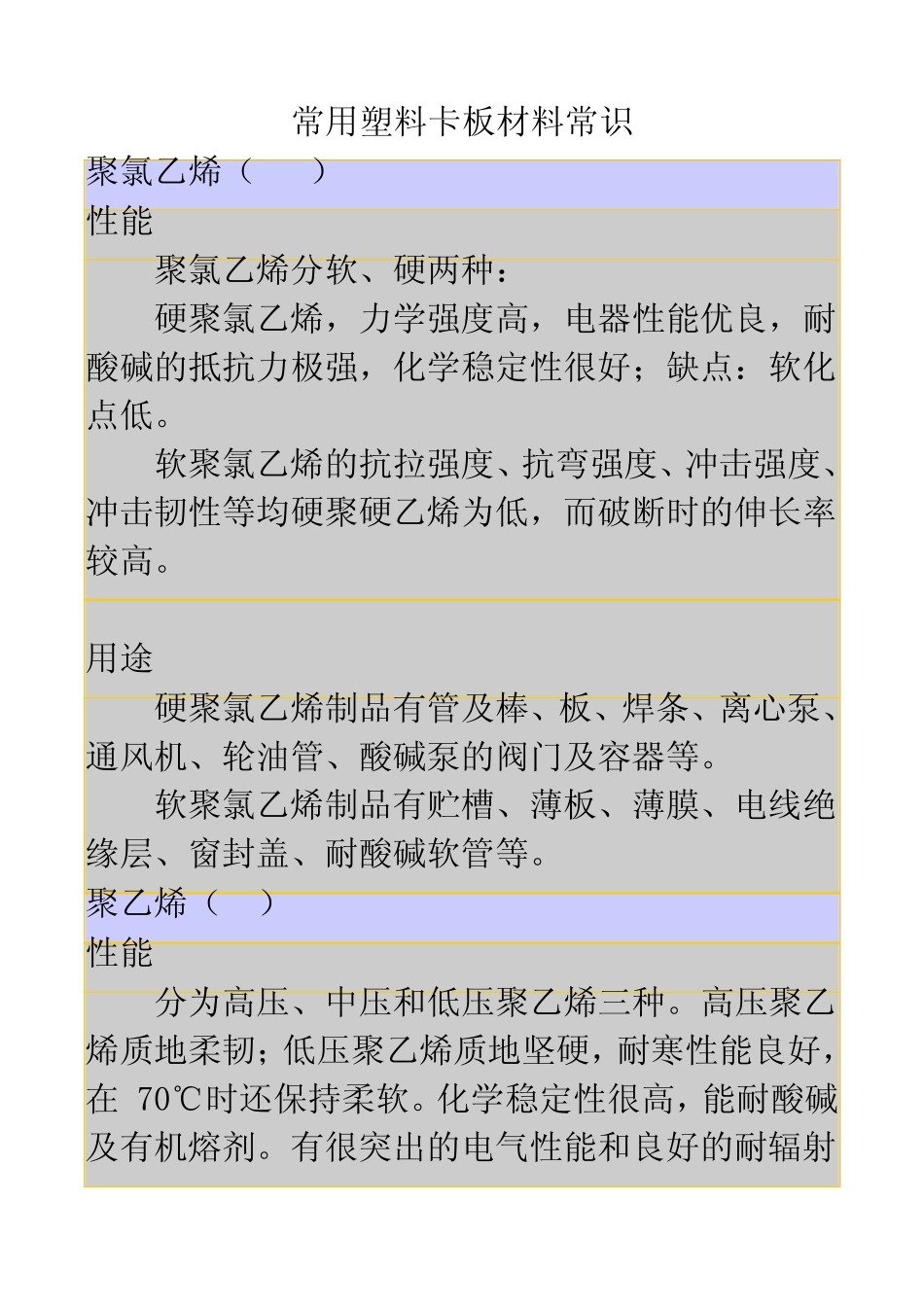 常用塑料卡板材料常识

聚氯乙烯（　　）

性能

聚氯乙烯分软、硬两种：

硬聚氯乙烯，力学强度高，电器性能优良，耐酸碱的抵抗力极强，化学稳定性很好；缺点：软化点低。

软聚氯乙烯的抗拉强度、抗弯强度、冲击强度、冲击韧性等均硬聚硬乙烯为低，而破断时的伸长率较高。

用途

硬聚氯乙烯制品有管及棒、板、焊条、离心泵、通风机、轮油管、酸碱泵的阀门及容器等。

软聚氯乙烯制品有贮槽、薄板、薄膜、电线绝缘层、窗封盖、耐酸碱软管等。

聚乙烯（　）

性能

分为高压、中压和低压聚乙烯三种。高压聚乙烯质地柔韧；低压聚乙烯质地坚硬，耐寒性能良好，在 70℃时还保持柔软。化学稳定性很高，能耐酸碱及有机熔剂。有很突出的电气性能和良好的耐辐射